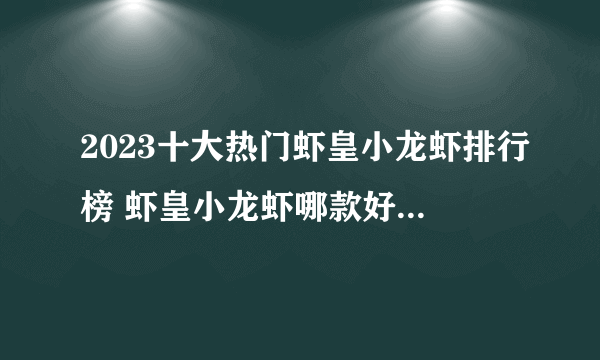 2023十大热门虾皇小龙虾排行榜 虾皇小龙虾哪款好...